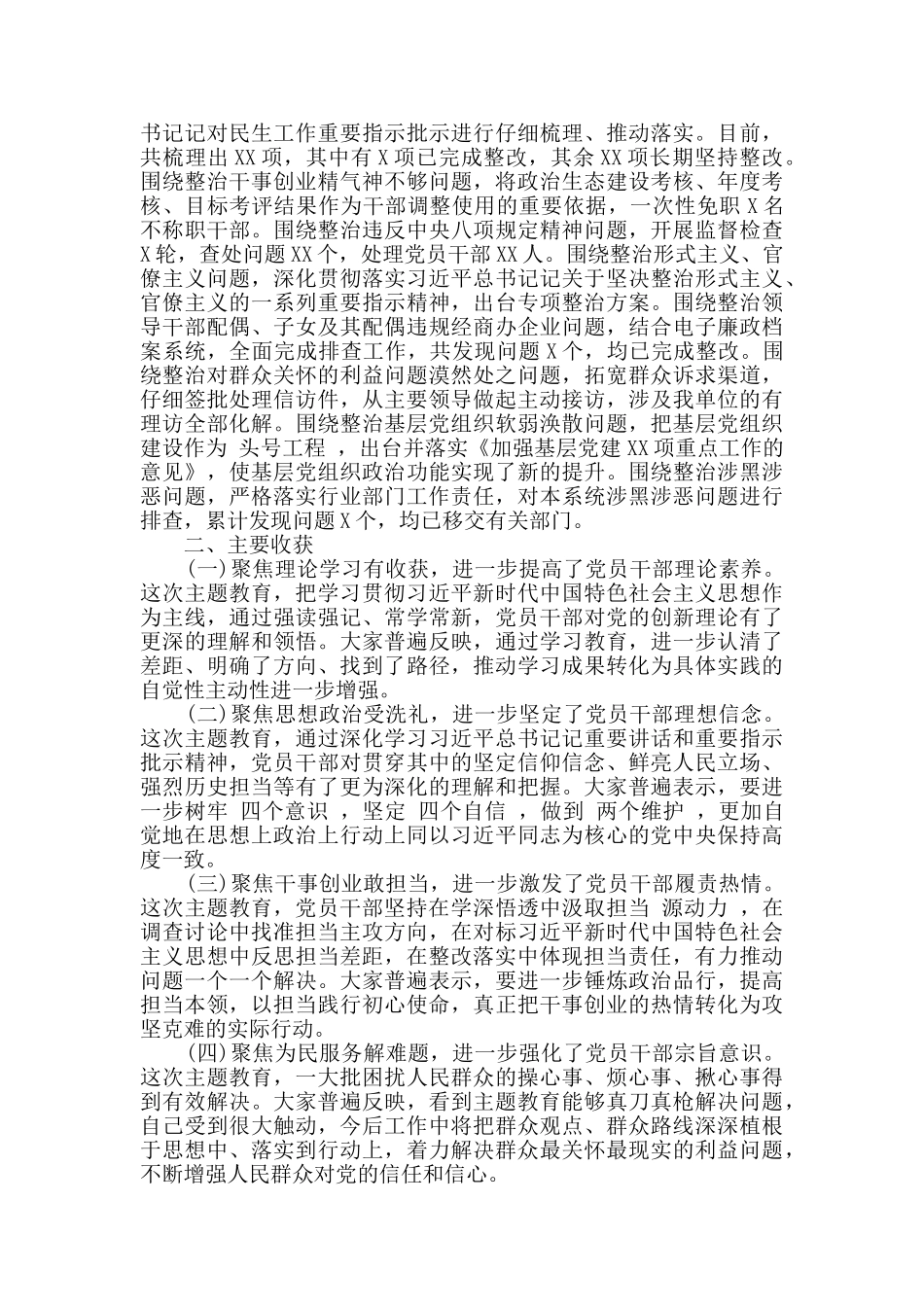 书记记对民生工作重要指示批示进行仔细梳理、推动落实。目前，共梳理出XX项，其中有X项已完成整改，其余XX项长期坚持整改。围绕整治干事创业精气神不够问题，将政治生态建设考核、年度考核、目标考评结果作为干部调整使用的重要依据，一次性免职X名不称职干部。围绕整治违反中央八项规定精神问题，开展监督检查X轮，查处问题XX个，处理党员干部XX人。围绕整治形式主义、官僚主义问题，深化贯彻落实习近平总书记记关于坚决整治形式主义、官僚主义的一系列重要指示精神，出台专项整治方案。围绕整治领导干部配偶、子女及其配偶违规经商办企业问题，结合电子廉政档案系统，全面完成排查工作，共发现问题X个，均已完成整改。围绕整治对群众关怀的利益问题漠然处之问题，拓宽群众诉求渠道，仔细签批处理信访件，从主要领导做起主动接访，涉及我单位的有理访全部化解。围绕整治基层党组织软弱涣散问题，把基层党组织建设作为 头号工程 ，出台并落实《加强基层党建XX项重点工作的意见》，使基层党组织政治功能实现了新的提升。围绕整治涉黑涉恶问题，严格落实行业部门工作责任，对本系统涉黑涉恶问题进行排查，累计发现问题X个，均已移交有关部门。

二、主要收获

(一)聚焦理论学习有收获，进一步提高了党员干部理论素养。这次主题教育，把学习贯彻习近平新时代中国特色社会主义思想作为主线，通过强读强记、常学常新，党员干部对党的创新理论有了更深的理解和领悟。大家普遍反映，通过学习教育，进一步认清了差距、明确了方向、找到了路径，推动学习成果转化为具体实践的自觉性主动性进一步增强。

(二)聚焦思想政治受洗礼，进一步坚定了党员干部理想信念。这次主题教育，通过深化学习习近平总书记记重要讲话和重要指示批示精神，党员干部对贯穿其中的坚定信仰信念、鲜亮人民立场、强烈历史担当等有了更为深化的理解和把握。大家普遍表示，要进一步树牢 四个意识 ，坚定 四个自信 ，做到 两个维护 ，更加自觉地在思想上政治上行动上同以习近平同志为核心的党中央保持高度一致。

(三)聚焦干事创业敢担当，进一步激发了党员干部履责热情。这次主题教育，党员干部坚持在学深悟透中汲取担当 源动力 ，在调查讨论中找准担当主攻方向，在对标习近平新时代中国特色社会主义思想中反思担当差距，在整改落实中体现担当责任，有力推动问题一个一个解决。大家普遍表示，要进一步锤炼政治品行，提高担当本领，以担当践行初心使命，真正把干事创业的热情转化为攻坚克难的实际行动。

(四)聚焦为民服务解难题，进一步强化了党员干部宗旨意识。这次主题教育，一大批困扰人民群众的操心事、烦心事、揪心事得到有效解决。大家普遍反映，看到主题教育能够真刀真枪解决问题，自己受到很大触动，今后工作中将把群众观点、群众路线深深植根于思想中、落实到行动上，着力解决群众最关怀最现实的利益问题，不断增强人民群众对党的信任和信心。